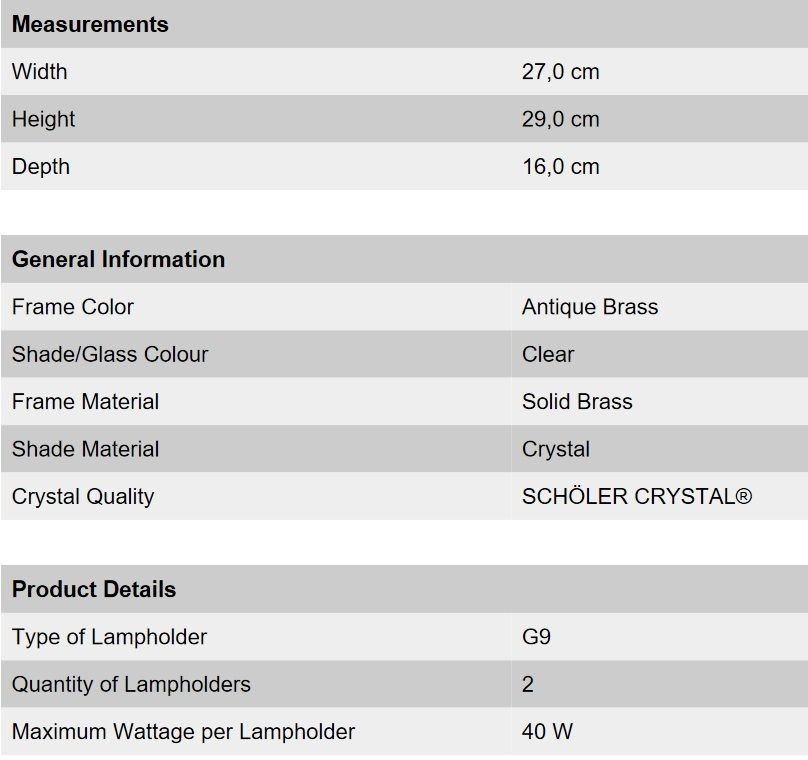 | Measurements | |
|---|---|
| Width | 27,0 cm |
| Height | 29,0 cm |
| Depth | 16,0 cm |

| General Information | |
|---|---|
| Frame Color | Antique Brass |
| Shade/Glass Colour | Clear |
| Frame Material | Solid Brass |
| Shade Material | Crystal |
| Crystal Quality | SCHÖLER CRYSTAL® |

| Product Details | |
|---|---|
| Type of Lampholder | G9 |
| Quantity of Lampholders | 2 |
| Maximum Wattage per Lampholder | 40 W |